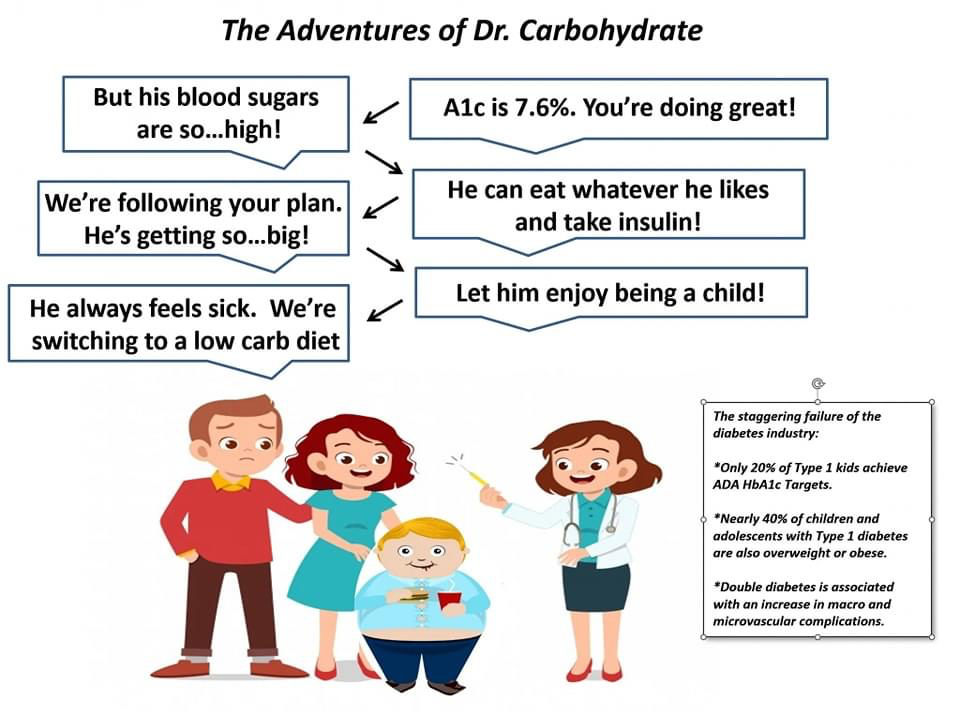 The Adventures of Dr. Carbohydrate

A1c is 7.6%. You're doing great!

But his blood sugars are so…high!

He can eat whatever he likes and take insulin!

We're following your plan. He's getting so…big!

Let him enjoy being a child!

He always feels sick. We're switching to a low carb diet

The staggering failure of the diabetes industry:

*Only 20% of Type 1 kids achieve ADA HbA1c Targets.

*Nearly 40% of children and adolescents with Type 1 diabetes are also overweight or obese.

*Double diabetes is associated with an increase in macro and microvascular complications.